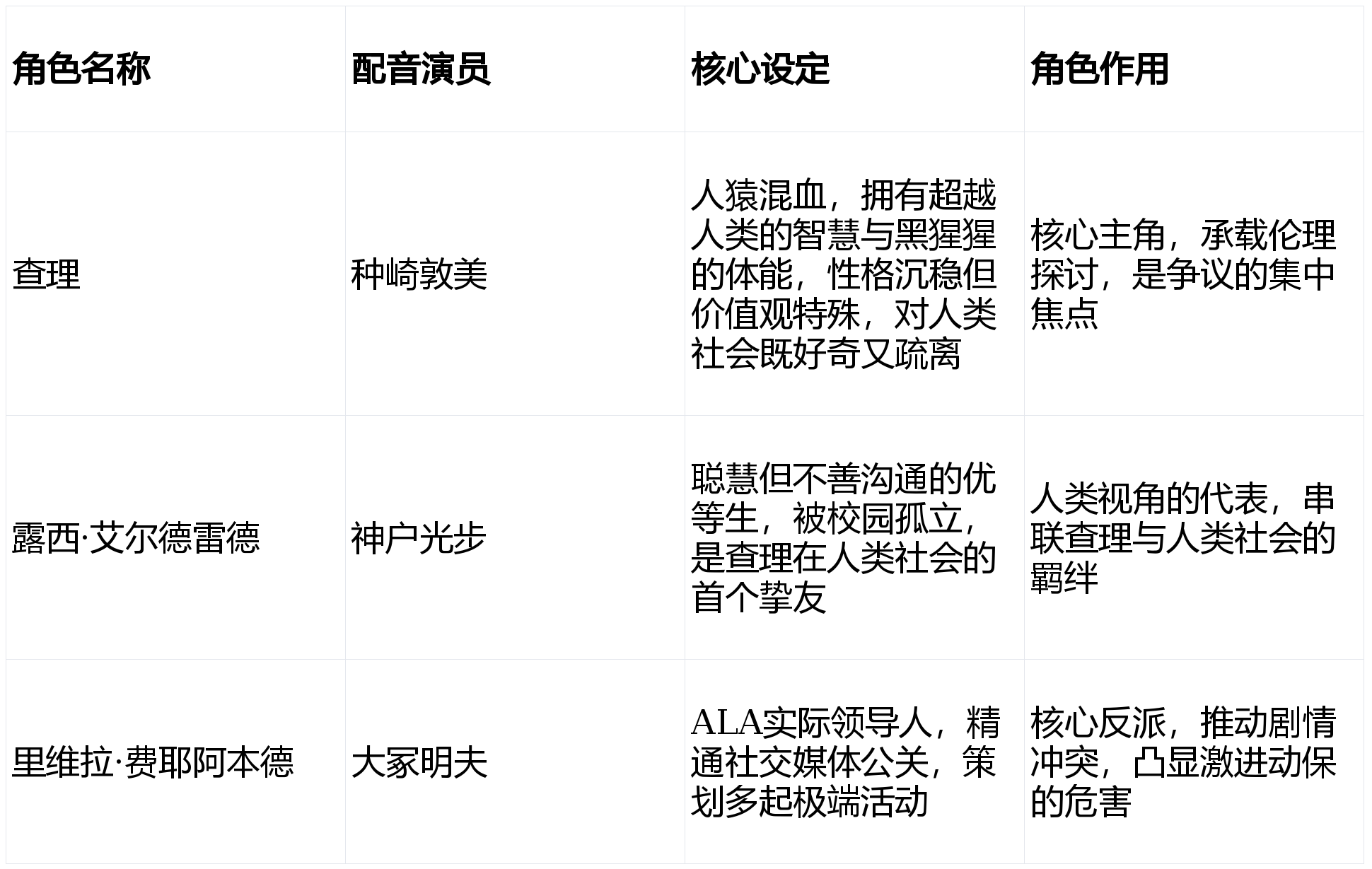 | 角色名称 | 配音演员 | 核心设定 | 角色作用 |
|---|---|---|---|
| 查理 | 种崎敦美 | 人猿混血，拥有超越人类的智慧与黑猩猩的体能，性格沉稳但价值观特殊，对人类社会既好奇又疏离 | 核心主角，承载伦理探讨，是争议的集中焦点 |
| 露西·艾尔德雷德 | 神户光步 | 聪慧但不善沟通的优等生，被校园孤立，是查理在人类社会的首个挚友 | 人类视角的代表，串联查理与人类社会的羁绊 |
| 里维拉·费耶阿本德 | 大冢明夫 | ALA实际领导人，精通社交媒体公关，策划多起极端活动 | 核心反派，推动剧情冲突，凸显激进动保的危害 |